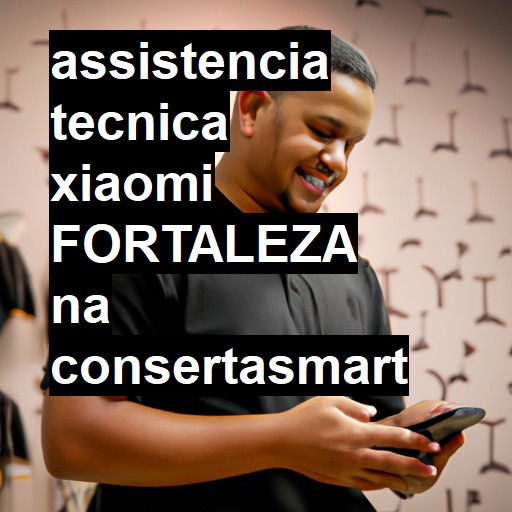 assistencia tecnica xiaomi FORTALEZA na consertasmart